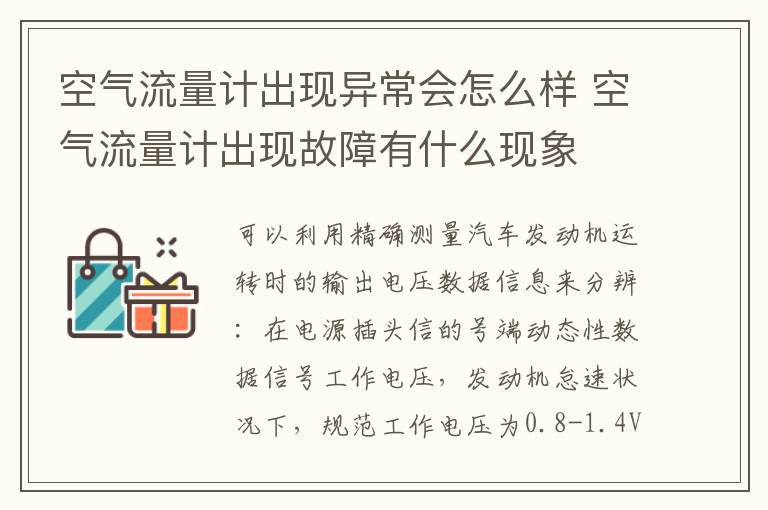 空气流量计出现异常会怎么样 空气流量计出现故障有什么现象

可以利用精确测量汽车发动机运转时的输出电压数据信息来分辨：在电源插头信的号端动态性数据信号工作电压，发动机怠速状况下，规范工作电压为0.8-1.4V